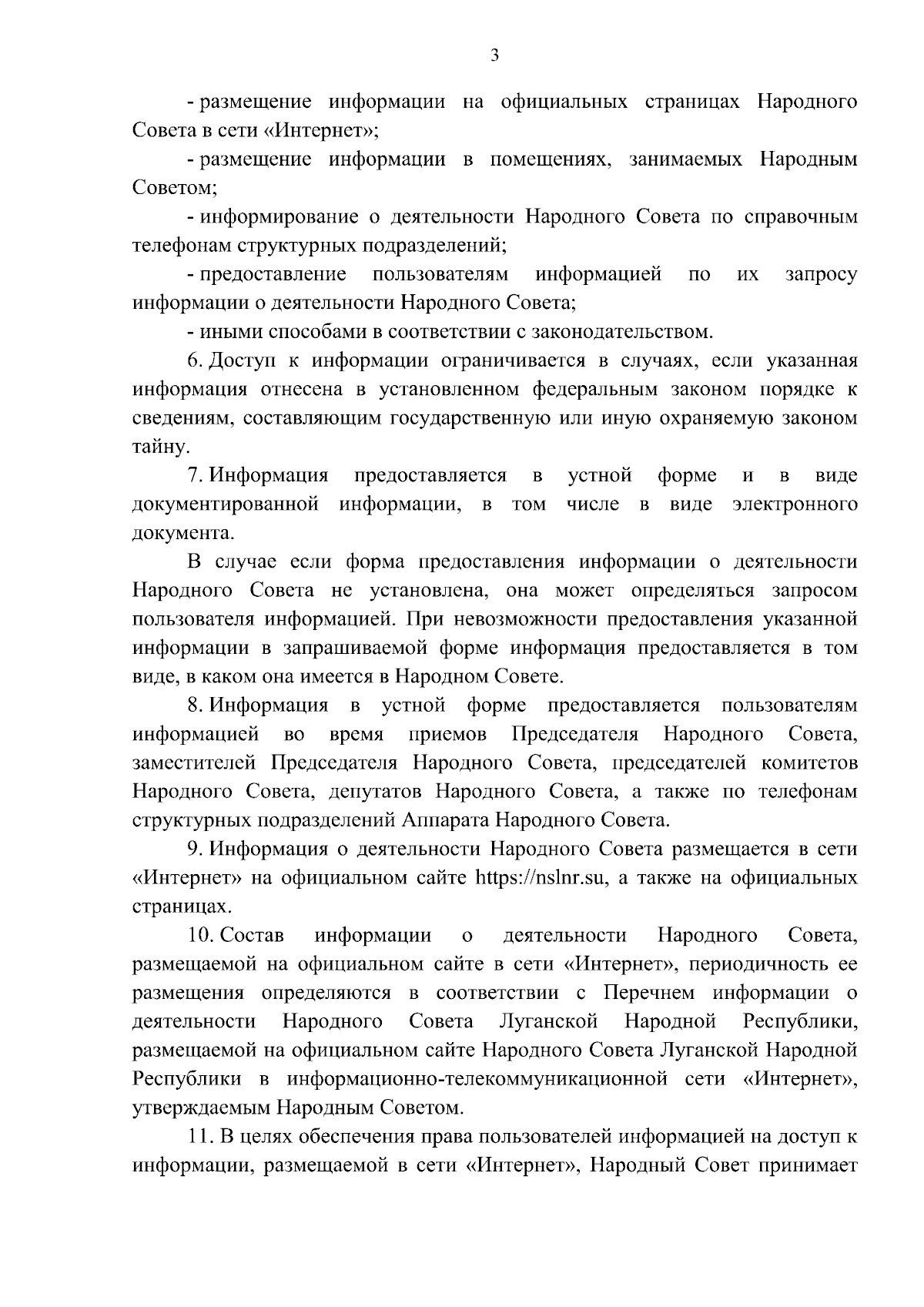 3

- размещение информации на официальных страницах Народного Совета в сети «Интернет»;

- размещение информации в помещениях, занимаемых Народным Советом;

- информирование о деятельности Народного Совета по справочным телефонам структурных подразделений;

- предоставление пользователям информацией по их запросу информации о деятельности Народного Совета;

- иными способами в соответствии с законодательством.

6. Доступ к информации ограничивается в случаях, если указанная информация отнесена в установленном федеральным законом порядке к сведениям, составляющим государственную или иную охраняемую законом тайну.

7. Информация предоставляется в устной форме и в виде документированной информации, в том числе в виде электронного документа.

В случае если форма предоставления информации о деятельности Народного Совета не установлена, она может определяться запросом пользователя информацией. При невозможности предоставления указанной информации в запрашиваемой форме информация предоставляется в том виде, в каком она имеется в Народном Совете.

8. Информация в устной форме предоставляется пользователям информацией во время приемов Председателя Народного Совета, заместителей Председателя Народного Совета, председателей комитетов Народного Совета, депутатов Народного Совета, а также по телефонам структурных подразделений Аппарата Народного Совета.

9. Информация о деятельности Народного Совета размещается в сети «Интернет» на официальном сайте https://nslnr.su, а также на официальных страницах.

10. Состав информации о деятельности Народного Совета, размещаемой на официальном сайте в сети «Интернет», периодичность ее размещения определяются в соответствии с Перечнем информации о деятельности Народного Совета Луганской Народной Республики, размещаемой на официальном сайте Народного Совета Луганской Народной Республики в информационно-телекоммуникационной сети «Интернет», утверждаемым Народным Советом.

11. В целях обеспечения права пользователей информацией на доступ к информации, размещаемой в сети «Интернет», Народный Совет принимает